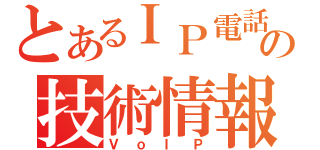 とあるＩＰ電話の
技術情報
ＶｏＩＰ